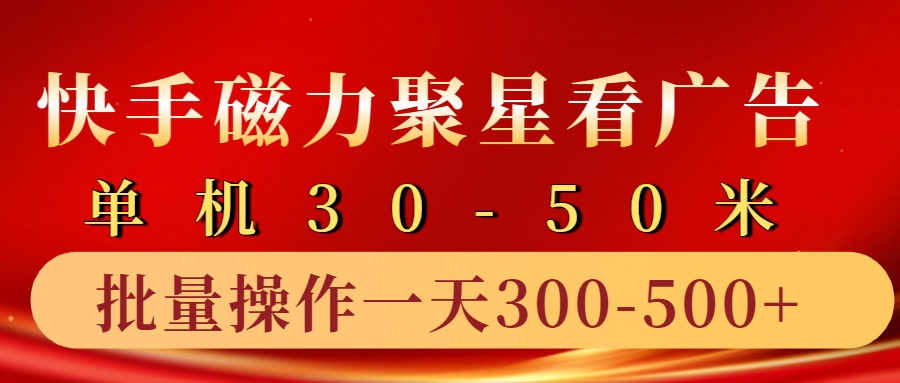 快手磁力聚星看广告

单机30-50米

批量操作一天300-500+